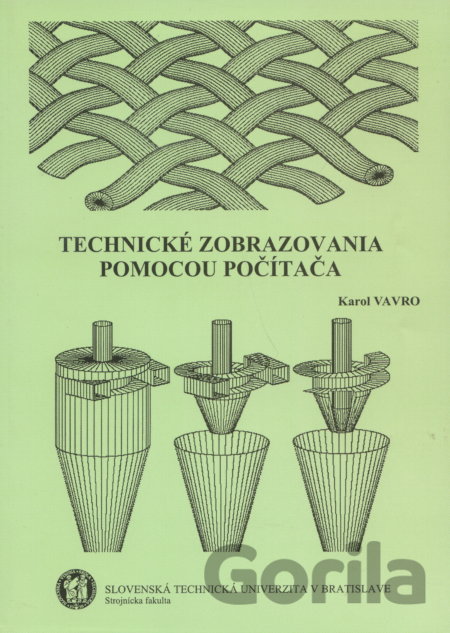 TECHNICKÉ ZOBRAZOVANIA
POMOCOU POČÍTAČA

Karol VAVRO

SLOVENSKÁ TECHNICKÁ UNIVERZITA V BRATISLAVE
Strojnícka fakulta

Gorila